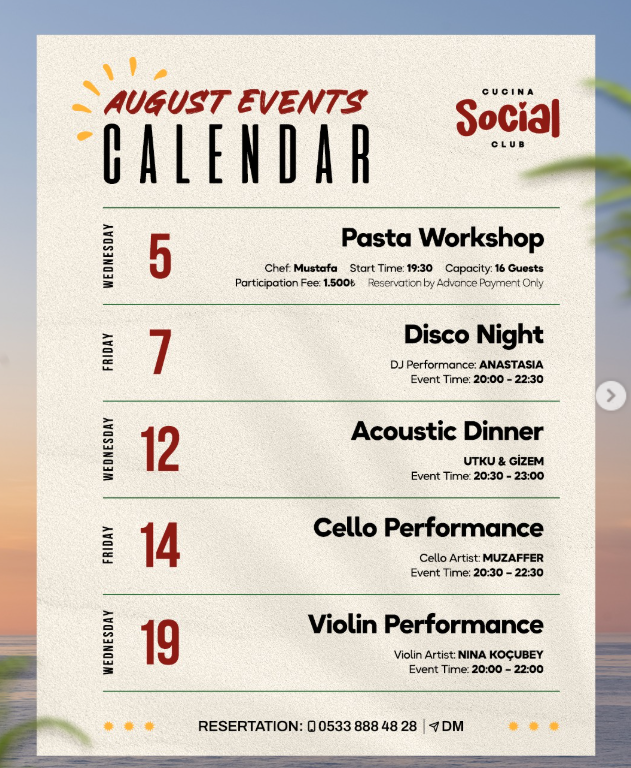 AUGUST EVENTS
CALENDAR

CUCINA
Social
CLUB

WEDNESDAY
5
Pasta Workshop
Chef: Mustafa Start Time: 19:30 Capacity: 16 Guests
Participation Fee: 1.500₺ Reservation by Advance Payment Only

FRIDAY
7
Disco Night
DJ Performance: ANASTASIA
Event Time: 20:00 - 22:30

WEDNESDAY
12
Acoustic Dinner
UTKU & GİZEM
Event Time: 20:30 - 23:00

FRIDAY
14
Cello Performance
Cello Artist: MUZAFFER
Event Time: 20:30 - 22:30

WEDNESDAY
19
Violin Performance
Violin Artist: NINA KOÇUBEY
Event Time: 20:00 - 22:00

RESERTATION: 0533 888 48 28 | DM